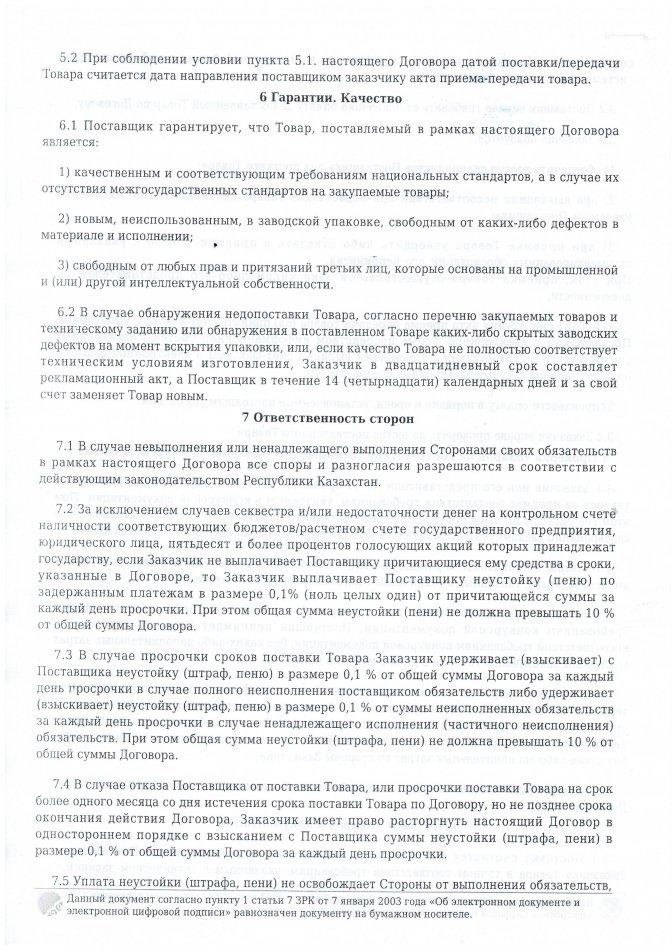 5.2 При соблюдении условии пункта 5.1. настоящего Договора датой поставки/передачи Товара считается дата направления поставщиком заказчику акта приема-передачи товара.

6 Гарантии. Качество

6.1 Поставщик гарантирует, что Товар, поставляемый в рамках настоящего Договора является:

1) качественным и соответствующим требованиям национальных стандартов, а в случае их отсутствия межгосударственных стандартов на закупаемые товары;

2) новым, неиспользованным, в заводской упаковке, свободным от каких-либо дефектов в материале и исполнении;

3) свободным от любых прав и притязаний третьих лиц, которые основаны на промышленной и (или) другой интеллектуальной собственности.

6.2 В случае обнаружения недопоставки Товара, согласно перечню закупаемых товаров и техническому заданию или обнаружения в поставленном Товаре каких-либо скрытых заводских дефектов на момент вскрытия упаковки, или, если качество Товара не полностью соответствует техническим условиям изготовления, Заказчик в двадцатидневный срок составляет рекламационный акт, а Поставщик в течение 14 (четырнадцати) календарных дней и за свой счет заменяет Товар новым.

7 Ответственность сторон

7.1 В случае невыполнения или ненадлежащего выполнения Сторонами своих обязательств в рамках настоящего Договора все споры и разногласия разрешаются в соответствии с действующим законодательством Республики Казахстан.

7.2 За исключением случаев секвестра и/или недостаточности денег на контрольном счете наличности соответствующих бюджетов/расчетном счете государственного предприятия, юридического лица, пятьдесят и более процентов голосующих акций которых принадлежат государству, если Заказчик не выплачивает Поставщику причитающиеся ему средства в сроки, указанные в Договоре, то Заказчик выплачивает Поставщику неустойку (пеню) по задержанным платежам в размере 0,1% (ноль целых один) от причитающейся суммы за каждый день просрочки. При этом общая сумма неустойки (пени) не должна превышать 10 % от общей суммы Договора.

7.3 В случае просрочки сроков поставки Товара Заказчик удерживает (взыскивает) с Поставщика неустойку (штраф, пеню) в размере 0,1 % от общей суммы Договора за каждый день просрочки в случае полного неисполнения поставщиком обязательств либо удерживает (взыскивает) неустойку (штраф, пеню) в размере 0,1 % от суммы неисполненных обязательств за каждый день просрочки в случае ненадлежащего исполнения (частичного неисполнения) обязательств. При этом общая сумма неустойки (штрафа, пени) не должна превышать 10 % от общей суммы Договора.

7.4 В случае отказа Поставщика от поставки Товара, или просрочки поставки Товара на срок более одного месяца со дня истечения срока поставки Товара по Договору, но не позднее срока окончания действия Договора, Заказчик имеет право расторгнуть настоящий Договор в одностороннем порядке с взысканием с Поставщика суммы неустойки (штрафа, пени) в размере 0,1 % от общей суммы Договора за каждый день просрочки.

7.5 Уплата неустойки (штрафа, пени) не освобождает Стороны от выполнения обязательств,

Данный документ согласно пункту 1 статьи 7 ЗРК от 7 января 2003 года «Об электронном документе и электронной цифровой подписи» равнозначен документу на бумажном носителе.